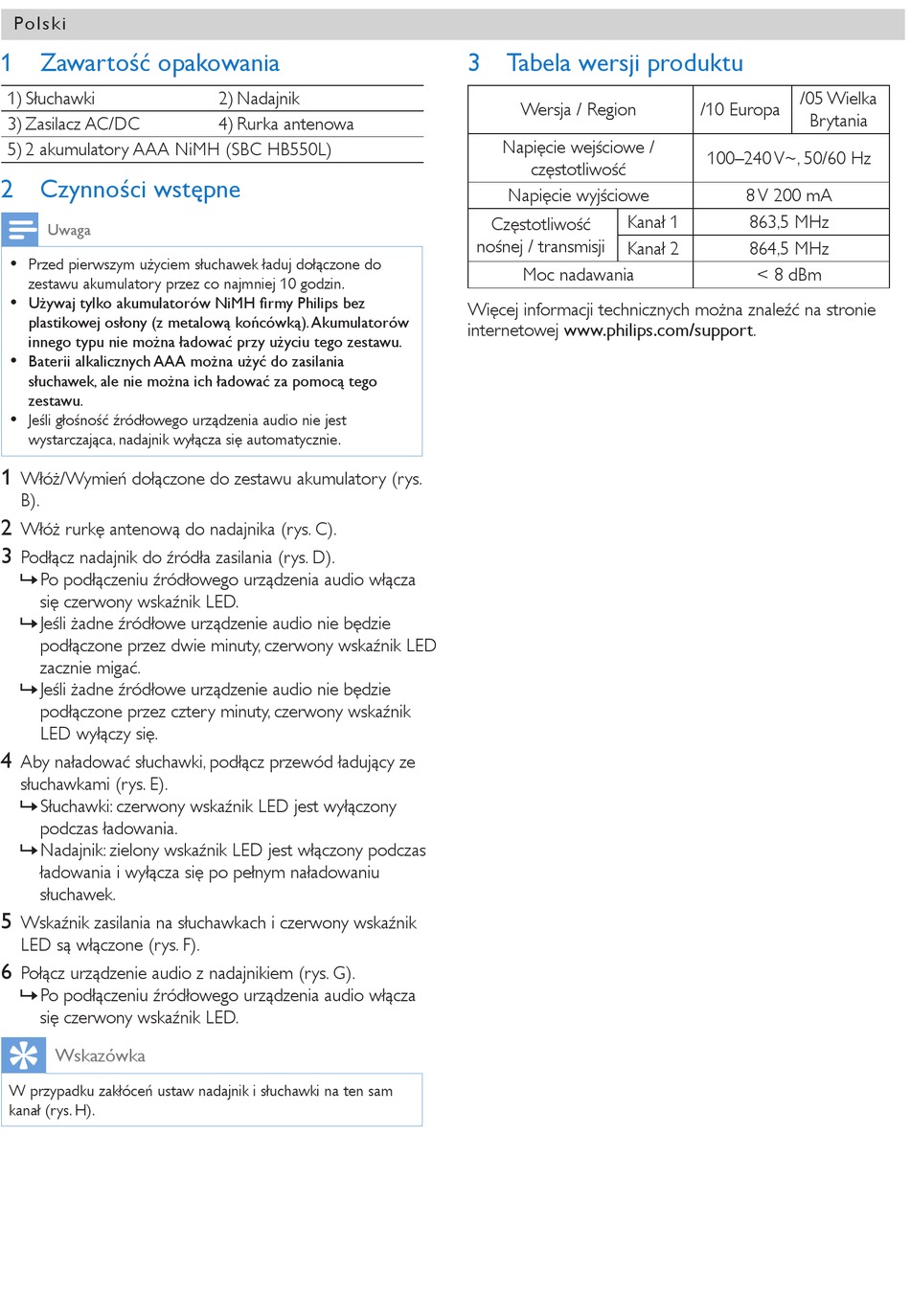 Polski

1 Zawartość opakowania

| 1) Słuchawki | 2) Nadajnik |
|---|---|
| 3) Zasilacz AC/DC | 4) Rurka antenowa |
| 5) 2 akumulatory AAA NiMH (SBC HB550L) | |

2 Czynności wstępne

Uwaga

• Przed pierwszym użyciem słuchawek ładuj dołączone do zestawu akumulatory przez co najmniej 10 godzin.
• Używaj tylko akumulatorów NiMH firmy Philips bez plastikowej osłony (z metalową końcówką). Akumulatorów innego typu nie można ładować przy użyciu tego zestawu.
• Baterii alkalicznych AAA można użyć do zasilania słuchawek, ale nie można ich ładować za pomocą tego zestawu.
• Jeśli głośność źródłowego urządzenia audio nie jest wystarczająca, nadajnik wyłącza się automatycznie.

1 Włóż/Wymień dołączone do zestawu akumulatory (rys. B).
2 Włóż rurkę antenową do nadajnika (rys. C).
3 Podłącz nadajnik do źródła zasilania (rys. D).
↳ Po podłączeniu źródłowego urządzenia audio włącza się czerwony wskaźnik LED.
↳ Jeśli żadne źródłowe urządzenie audio nie będzie podłączone przez dwie minuty, czerwony wskaźnik LED zacznie migać.
↳ Jeśli żadne źródłowe urządzenie audio nie będzie podłączone przez cztery minuty, czerwony wskaźnik LED wyłączy się.
4 Aby naładować słuchawki, podłącz przewód ładujący ze słuchawkami (rys. E).
↳ Słuchawki: czerwony wskaźnik LED jest wyłączony podczas ładowania.
↳ Nadajnik: zielony wskaźnik LED jest włączony podczas ładowania i wyłącza się po pełnym naładowaniu słuchawek.
5 Wskaźnik zasilania na słuchawkach i czerwony wskaźnik LED są włączone (rys. F).
6 Połącz urządzenie audio z nadajnikiem (rys. G).
↳ Po podłączeniu źródłowego urządzenia audio włącza się czerwony wskaźnik LED.

Wskazówka

W przypadku zakłóceń ustaw nadajnik i słuchawki na ten sam kanał (rys. H).

3 Tabela wersji produktu

| Wersja / Region | | /10 Europa | /05 Wielka Brytania |
|---|---|---|---|
| Napięcie wejściowe / częstotliwość | | 100–240 V~, 50/60 Hz | |
| Napięcie wyjściowe | | 8 V 200 mA | |
| Częstotliwość nośnej / transmisji | Kanał 1 | 863,5 MHz | |
| | Kanał 2 | 864,5 MHz | |
| Moc nadawania | | < 8 dBm | |

Więcej informacji technicznych można znaleźć na stronie internetowej www.philips.com/support.